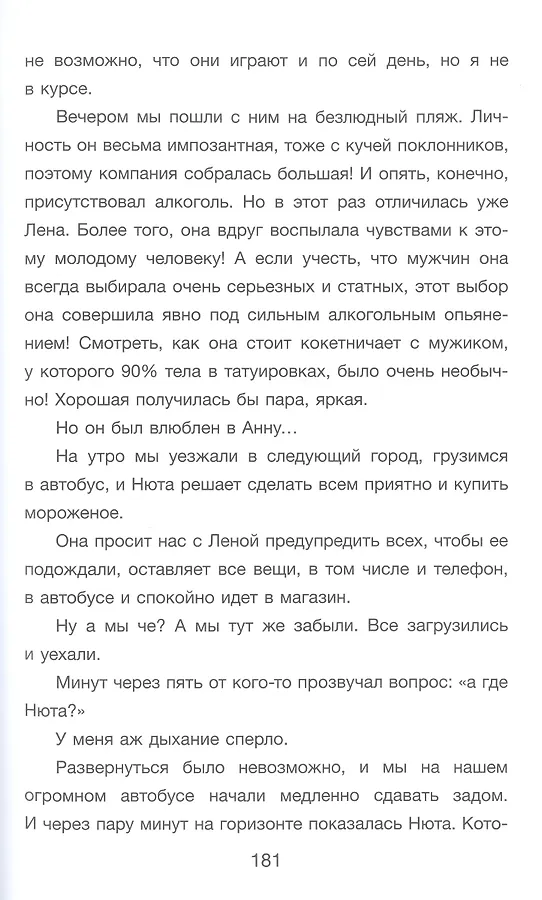 не возможно, что они играют и по сей день, но я не в курсе.

Вечером мы пошли с ним на безлюдный пляж. Личность он весьма импозантная, тоже с кучей поклонников, поэтому компания собралась большая! И опять, конечно, присутствовал алкоголь. Но в этот раз отличилась уже Лена. Более того, она вдруг воспылала чувствами к этому молодому человеку! А если учесть, что мужчин она всегда выбирала очень серьезных и статных, этот выбор она совершила явно под сильным алкогольным опьянением! Смотреть, как она стоит кокетничает с мужиком, у которого 90% тела в татуировках, было очень необычно! Хорошая получилась бы пара, яркая.

Но он был влюблен в Анну...

На утро мы уезжали в следующий город, грузимся в автобус, и Нюта решает сделать всем приятно и купить мороженое.

Она просит нас с Леной предупредить всех, чтобы ее подождали, оставляет все вещи, в том числе и телефон, в автобусе и спокойно идет в магазин.

Ну а мы че? А мы тут же забыли. Все загрузились и уехали.

Минут через пять от кого-то прозвучал вопрос: «а где Нюта?»

У меня аж дыхание сперло.

Развернуться было невозможно, и мы на нашем огромном автобусе начали медленно сдавать задом. И через пару минут на горизонте показалась Нюта. Кото-

181